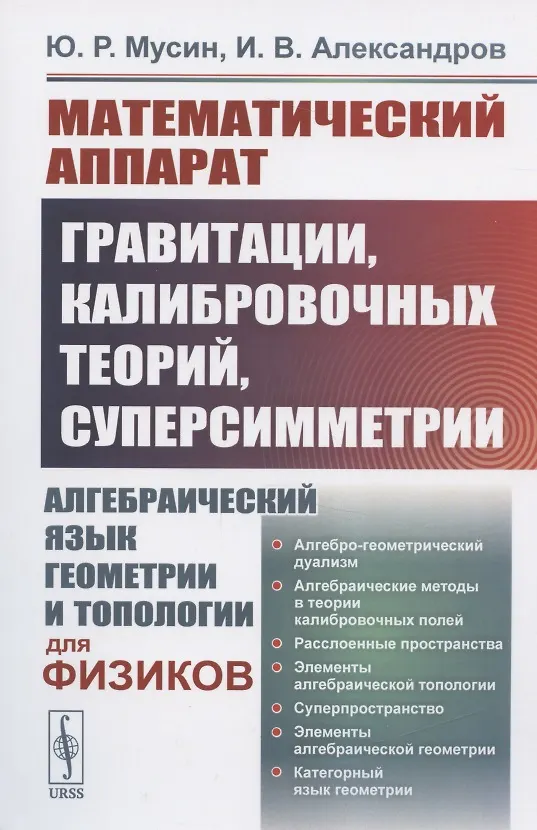 Ю. Р. Мусин, И. В. Александров

МАТЕМАТИЧЕСКИЙ АППАРАТ

ГРАВИТАЦИИ, КАЛИБРОВОЧНЫХ ТЕОРИЙ, СУПЕРСИММЕТРИИ

АЛГЕБРАИЧЕСКИЙ ЯЗЫК ГЕОМЕТРИИ И ТОПОЛОГИИ ДЛЯ ФИЗИКОВ

Алгебро-геометрический дуализм

Алгебраические методы в теории калибровочных полей

Расслоенные пространства

Элементы алгебраической топологии

Суперпространство

Элементы алгебраической геометрии

Категорный язык геометрии

URSS